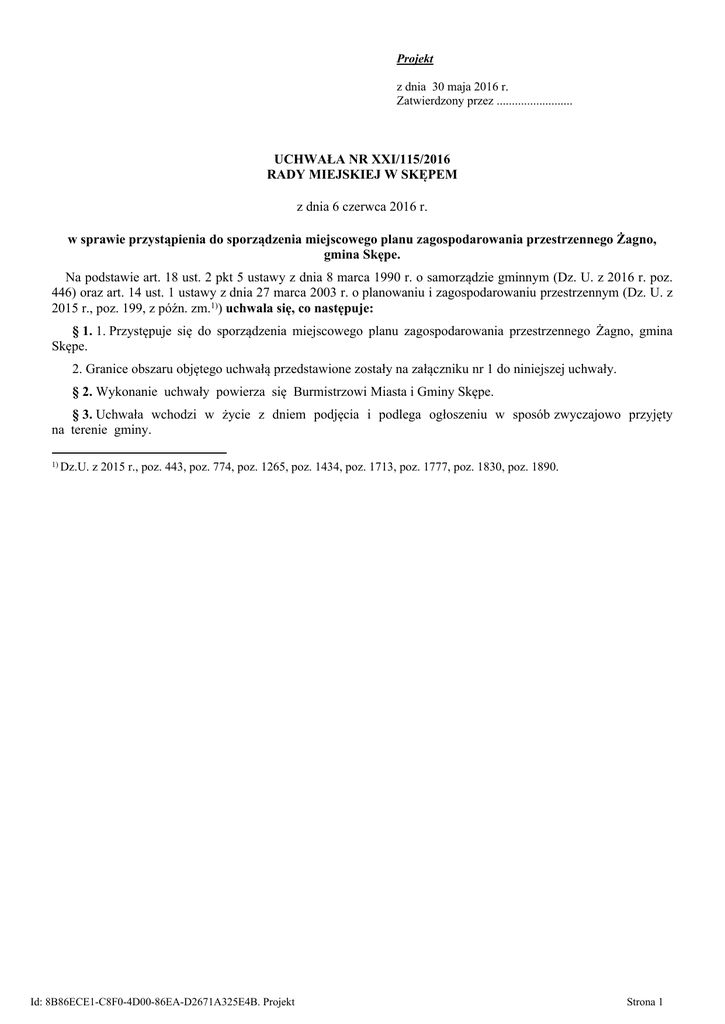 Projekt

z dnia 30 maja 2016 r.
Zatwierdzony przez .........................

UCHWAŁA NR XXI/115/2016
RADY MIEJSKIEJ W SKĘPEM

z dnia 6 czerwca 2016 r.

w sprawie przystąpienia do sporządzenia miejscowego planu zagospodarowania przestrzennego Żagno, gmina Skępe.

Na podstawie art. 18 ust. 2 pkt 5 ustawy z dnia 8 marca 1990 r. o samorządzie gminnym (Dz. U. z 2016 r. poz. 446) oraz art. 14 ust. 1 ustawy z dnia 27 marca 2003 r. o planowaniu i zagospodarowaniu przestrzennym (Dz. U. z 2015 r., poz. 199, z późn. zm.$^{1)}$) uchwala się, co następuje:

§ 1. 1. Przystępuje się do sporządzenia miejscowego planu zagospodarowania przestrzennego Żagno, gmina Skępe.

2. Granice obszaru objętego uchwałą przedstawione zostały na załączniku nr 1 do niniejszej uchwały.

§ 2. Wykonanie uchwały powierza się Burmistrzowi Miasta i Gminy Skępe.

§ 3. Uchwała wchodzi w życie z dniem podjęcia i podlega ogłoszeniu w sposób zwyczajowo przyjęty na terenie gminy.

$^{1)}$ Dz.U. z 2015 r., poz. 443, poz. 774, poz. 1265, poz. 1434, poz. 1713, poz. 1777, poz. 1830, poz. 1890.

Id: 8B86ECE1-C8F0-4D00-86EA-D2671A325E4B. Projekt

Strona 1